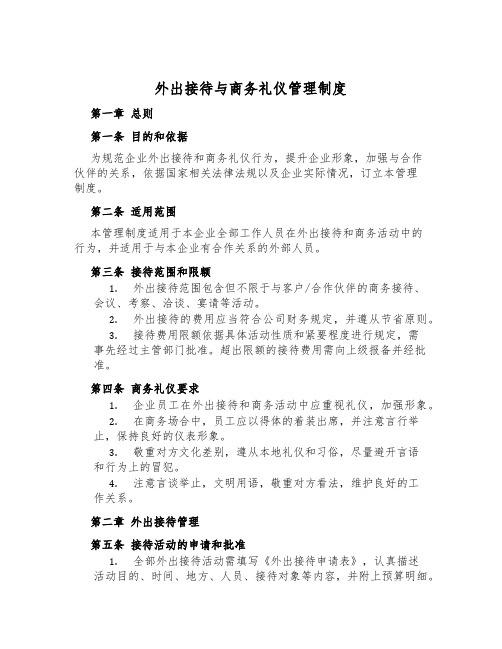 外出接待与商务礼仪管理制度

第一章 总则

第一条 目的和依据

为规范企业外出接待和商务礼仪行为，提升企业形象，加强与合作伙伴的关系，依据国家相关法律法规以及企业实际情况，订立本管理制度。

第二条 适用范围

本管理制度适用于本企业全部工作人员在外出接待和商务活动中的行为，并适用于与本企业有合作关系的外部人员。

第三条 接待范围和限额

1. 外出接待范围包含但不限于与客户/合作伙伴的商务接待、会议、考察、洽谈、宴请等活动。

2. 外出接待的费用应当符合公司财务规定，并遵从节省原则。

3. 接待费用限额依据具体活动性质和紧要程度进行规定，需事先经过主管部门批准。超出限额的接待费用需向上级报备并经批准。

第四条 商务礼仪要求

1. 企业员工在外出接待和商务活动中应重视礼仪，加强形象。

2. 在商务场合中，员工应以得体的着装出席，并注意言行举止，保持良好的仪表形象。

3. 敬重对方文化差别，遵从本地礼仪和习俗，尽量避开言语和行为上的冒犯。

4. 注意言谈举止，文明用语，敬重对方看法，维护良好的工作关系。

第二章 外出接待管理

第五条 接待活动的申请和批准

1. 全部外出接待活动需填写《外出接待申请表》，认真描述活动目的、时间、地方、人员、接待对象等内容，并附上预算明细。